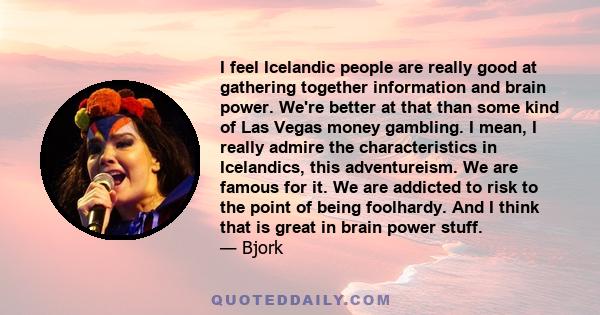 I feel Icelandic people are really good at gathering together information and brain power. We're better at that than some kind of Las Vegas money gambling. I mean, I really admire the characteristics in Icelandics, this adventureism. We are famous for it. We are addicted to risk to the point of being foolhardy. And I think that is great in brain power stuff.
— Bjork

QUOTEDDAILY.COM